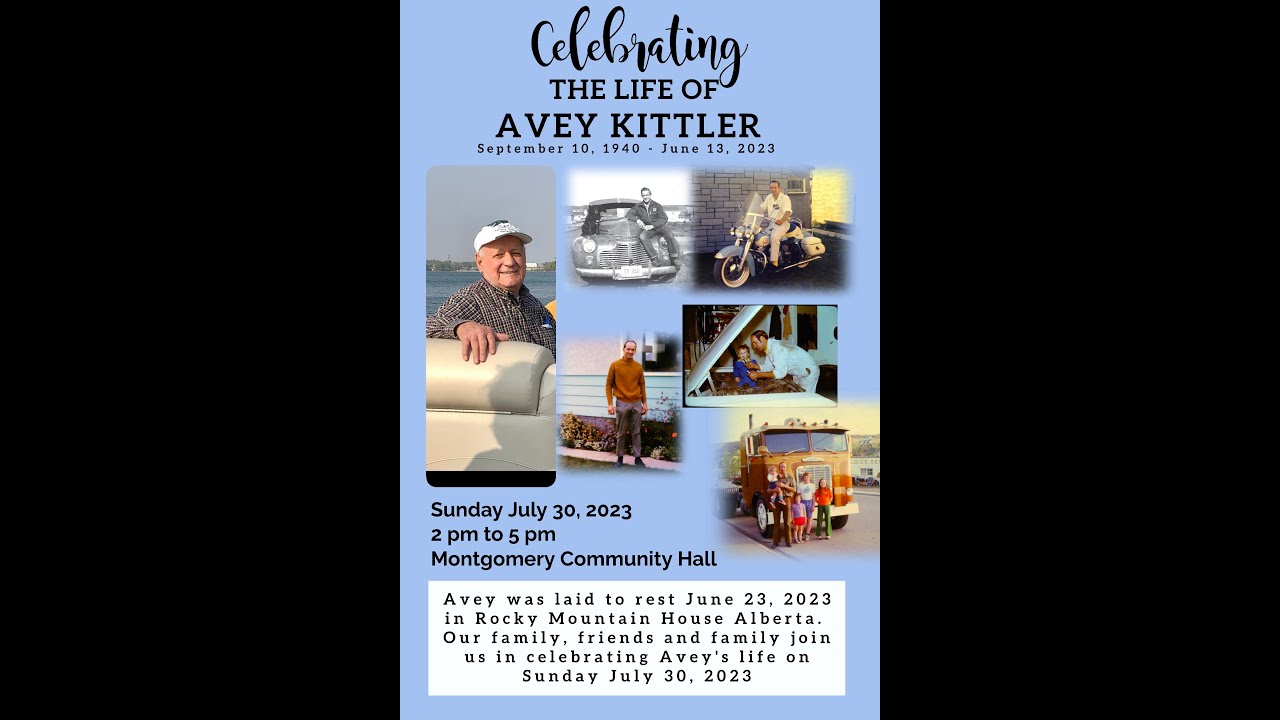 Celebrating
THE LIFE OF
AVEY KITTLER
September 10, 1940 - June 13, 2023

Sunday July 30, 2023
2 pm to 5 pm
Montgomery Community Hall

Avey was laid to rest June 23, 2023 in Rocky Mountain House Alberta. Our family, friends and family join us in celebrating Avey's life on Sunday July 30, 2023